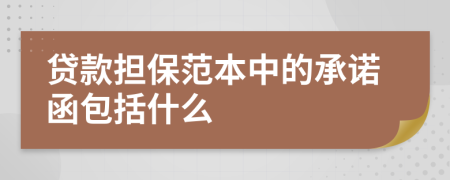 贷款担保范本中的承诺函包括什么